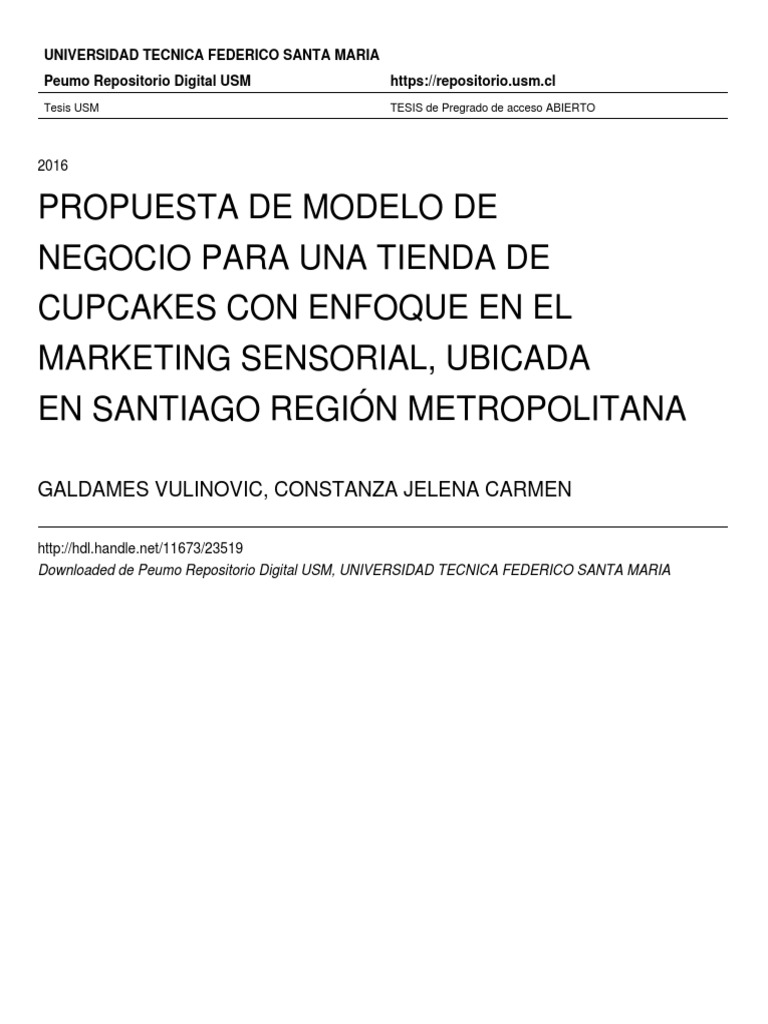 UNIVERSIDAD TECNICA FEDERICO SANTA MARIA

Peumo Repositorio Digital USM https://repositorio.usm.cl

Tesis USM TESIS de Pregrado de acceso ABIERTO

2016

PROPUESTA DE MODELO DE NEGOCIO PARA UNA TIENDA DE CUPCAKES CON ENFOQUE EN EL MARKETING SENSORIAL, UBICADA EN SANTIAGO REGIÓN METROPOLITANA

GALDAMES VULINOVIC, CONSTANZA JELENA CARMEN

http://hdl.handle.net/11673/23519
Downloaded de Peumo Repositorio Digital USM, UNIVERSIDAD TECNICA FEDERICO SANTA MARIA